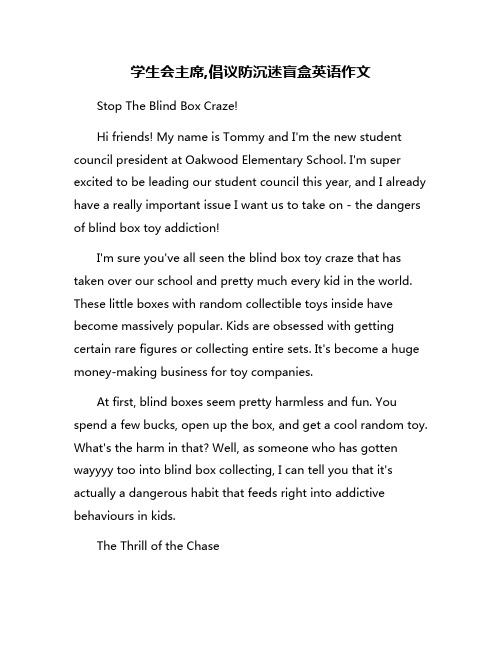 学生会主席,倡议防沉迷盲盒英语作文

Stop The Blind Box Craze!

Hi friends! My name is Tommy and I'm the new student council president at Oakwood Elementary School. I'm super excited to be leading our student council this year, and I already have a really important issue I want us to take on - the dangers of blind box toy addiction!

I'm sure you've all seen the blind box toy craze that has taken over our school and pretty much every kid in the world. These little boxes with random collectible toys inside have become massively popular. Kids are obsessed with getting certain rare figures or collecting entire sets. It's become a huge money-making business for toy companies.

At first, blind boxes seem pretty harmless and fun. You spend a few bucks, open up the box, and get a cool random toy. What's the harm in that? Well, as someone who has gotten wayyyy too into blind box collecting, I can tell you that it's actually a dangerous habit that feeds right into addictive behaviours in kids.

The Thrill of the Chase